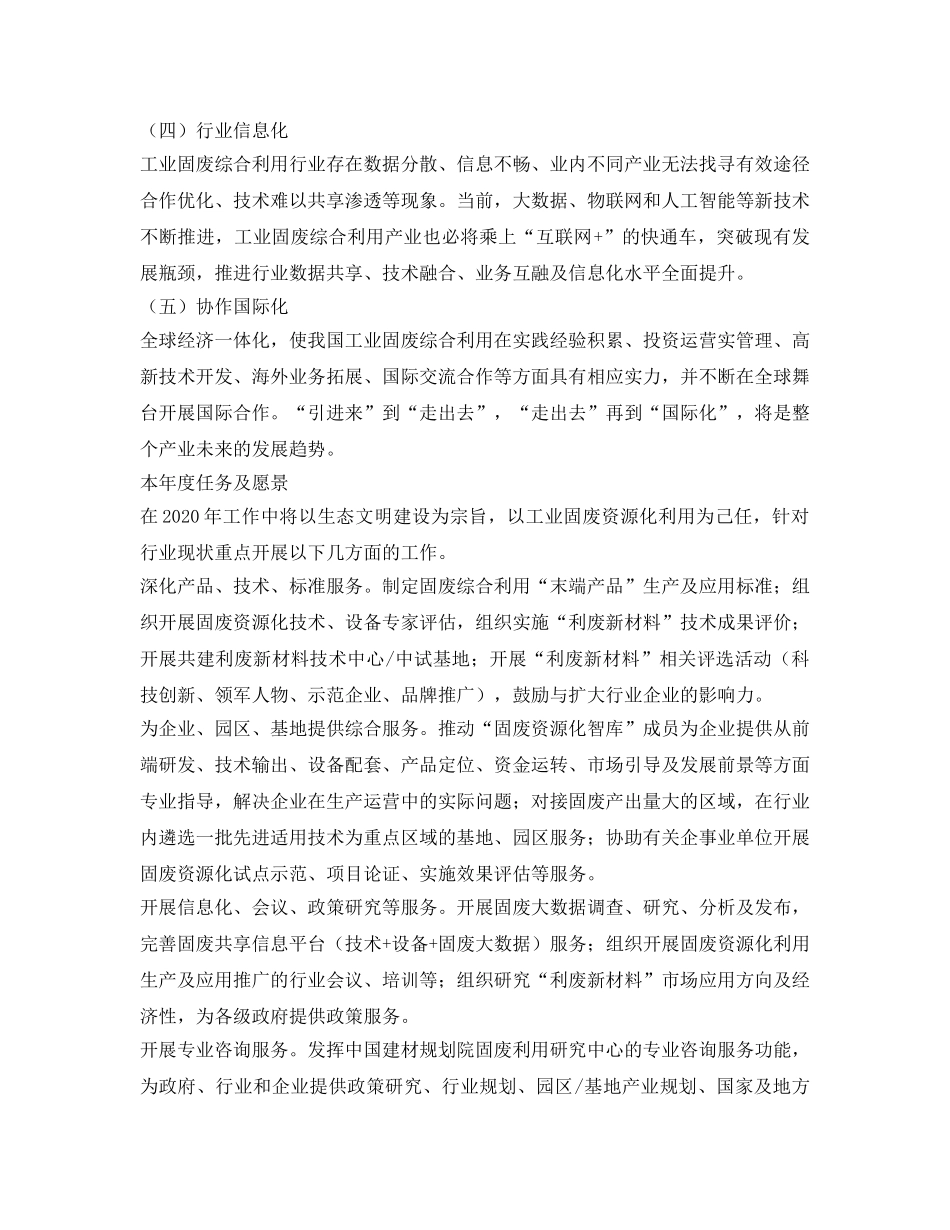 （四）行业信息化
工业固废综合利用行业存在数据分散、信息不畅、业内不同产业无法找寻有效途径合作优化、技术难以共享渗透等现象。当前，大数据、物联网和人工智能等新技术不断推进，工业固废综合利用产业也必将乘上“互联网+”的快通车，突破现有发展瓶颈，推进行业数据共享、技术融合、业务互融及信息化水平全面提升。
（五）协作国际化
全球经济一体化，使我国工业固废综合利用在实践经验积累、投资运营实管理、高新技术开发、海外业务拓展、国际交流合作等方面具有相应实力，并不断在全球舞台开展国际合作。“引进来”到“走出去”，“走出去”再到“国际化”，将是整个产业未来的发展趋势。
本年度任务及愿景
在 2020 年工作中将以生态文明建设为宗旨，以工业固废资源化利用为己任，针对行业现状重点开展以下几方面的工作。
深化产品、技术、标准服务。制定固废综合利用“末端产品”生产及应用标准；组织开展固废资源化技术、设备专家评估，组织实施“利废新材料”技术成果评价；开展共建利废新材料技术中心/中试基地；开展“利废新材料”相关评选活动（科技创新、领军人物、示范企业、品牌推广），鼓励与扩大行业企业的影响力。
为企业、园区、基地提供综合服务。推动“固废资源化智库”成员为企业提供从前端研发、技术输出、设备配套、产品定位、资金运转、市场引导及发展前景等方面专业指导，解决企业在生产运营中的实际问题；对接固废产出量大的区域，在行业内遴选一批先进适用技术为重点区域的基地、园区服务；协助有关企事业单位开展固废资源化试点示范、项目论证、实施效果评估等服务。
开展信息化、会议、政策研究等服务。开展固废大数据调查、研究、分析及发布，完善固废共享信息平台（技术+设备+固废大数据）服务；组织开展固废资源化利用生产及应用推广的行业会议、培训等；组织研究“利废新材料”市场应用方向及经济性，为各级政府提供政策服务。
开展专业咨询服务。发挥中国建材规划院固废利用研究中心的专业咨询服务功能，为政府、行业和企业提供政策研究、行业规划、园区/基地产业规划、国家及地方